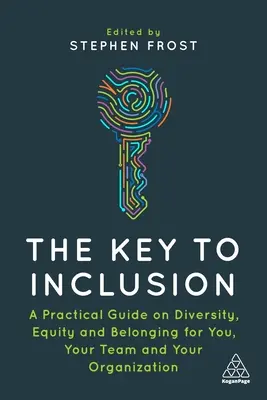 Edited by
STEPHEN FROST

THE KEY TO INCLUSION

A Practical Guide on Diversity, Equity and Belonging for You, Your Team and Your Organization

KoganPage